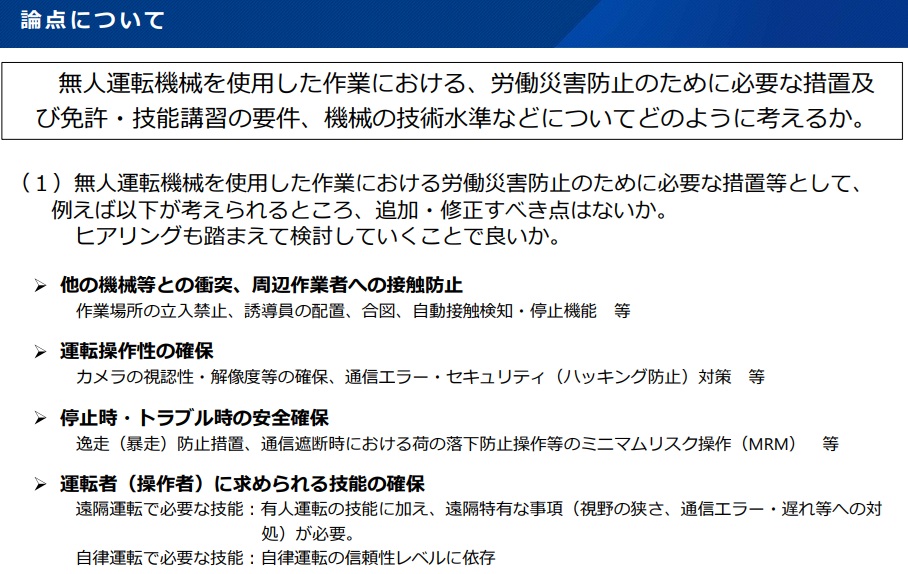 論点について

無人運転機械を使用した作業における、労働災害防止のために必要な措置及び免許・技能講習の要件、機械の技術水準などについてどのように考えるか。

（１）無人運転機械を使用した作業における労働災害防止のために必要な措置等として、例えば以下が考えられるところ、追加・修正すべき点はないか。
ヒアリングも踏まえて検討していくことで良いか。

➢ 他の機械等との衝突、周辺作業者への接触防止
作業場所の立入禁止、誘導員の配置、合図、自動接触検知・停止機能　等

➢ 運転操作性の確保
カメラの視認性・解像度等の確保、通信エラー・セキュリティ（ハッキング防止）対策　等

➢ 停止時・トラブル時の安全確保
逸走（暴走）防止措置、通信遮断時における荷の落下防止操作等のミニマムリスク操作（MRM）　等

➢ 運転者（操作者）に求められる技能の確保
遠隔運転で必要な技能：有人運転の技能に加え、遠隔特有な事項（視野の狭さ、通信エラー・遅れ等への対処）が必要。
自律運転で必要な技能：自律運転の信頼性レベルに依存